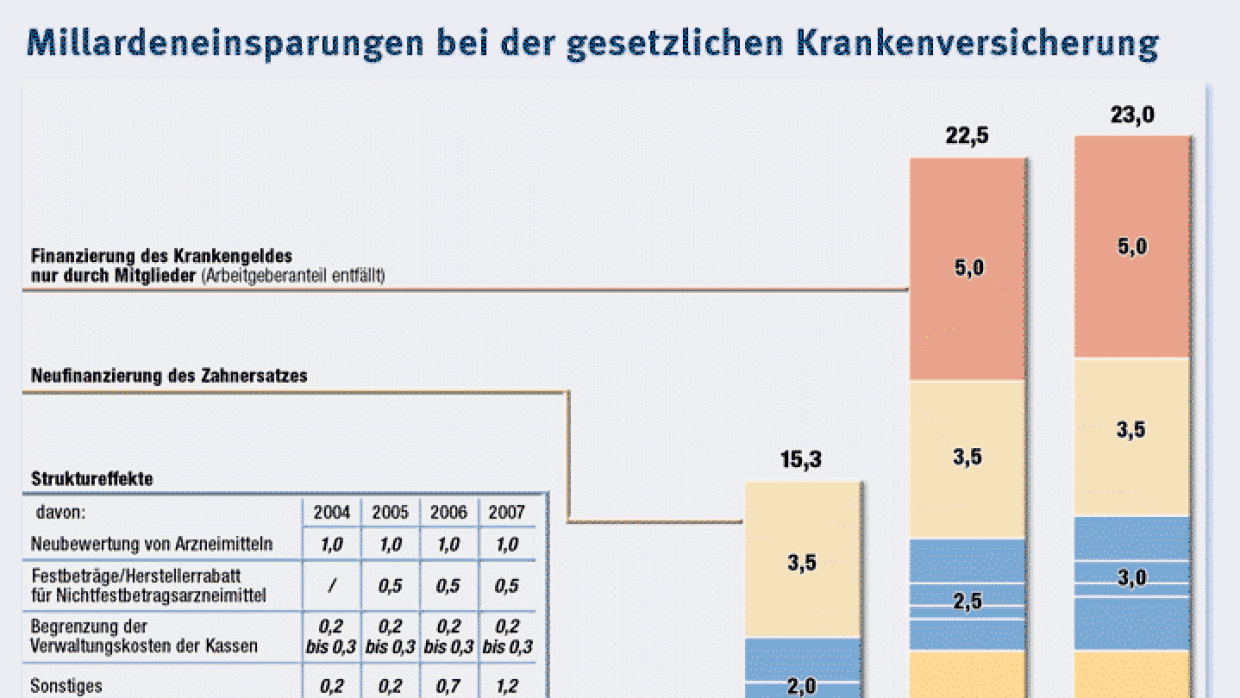 Millardeneinsparungen bei der gesetzlichen Krankenversicherung

Finanzierung des Krankengeldes nur durch Mitglieder (Arbeitgeberanteil entfällt)

Neufinanzierung des Zahnersatzes

Struktureffekte

| davon: | 2004 | 2005 | 2006 | 2007 |
|---|---|---|---|---|
| Neubewertung von Arzneimitteln | 1,0 | 1,0 | 1,0 | 1,0 |
| Festbeträge/Herstellerrabatt für Nichtfestbetragsarzneimittel | / | 0,5 | 0,5 | 0,5 |
| Begrenzung der Verwaltungskosten der Kassen | 0,2 bis 0,3 | 0,2 bis 0,3 | 0,2 bis 0,3 | 0,2 bis 0,3 |
| Sonstiges | 0,2 | 0,2 | 0,7 | 1,2 |

15,3
3,5
2,0

22,5
5,0
3,5
2,5

23,0
5,0
3,5
3,0